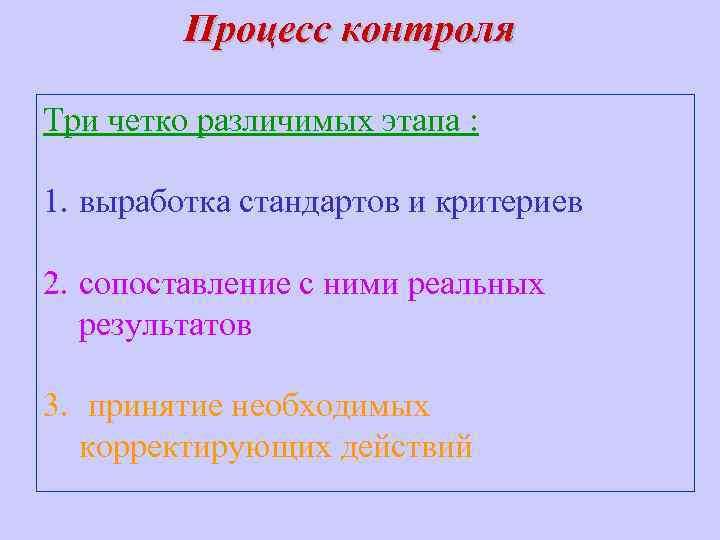 Процесс контроля

Три четко различимых этапа :

1. выработка стандартов и критериев

2. сопоставление с ними реальных результатов

3. принятие необходимых корректирующих действий